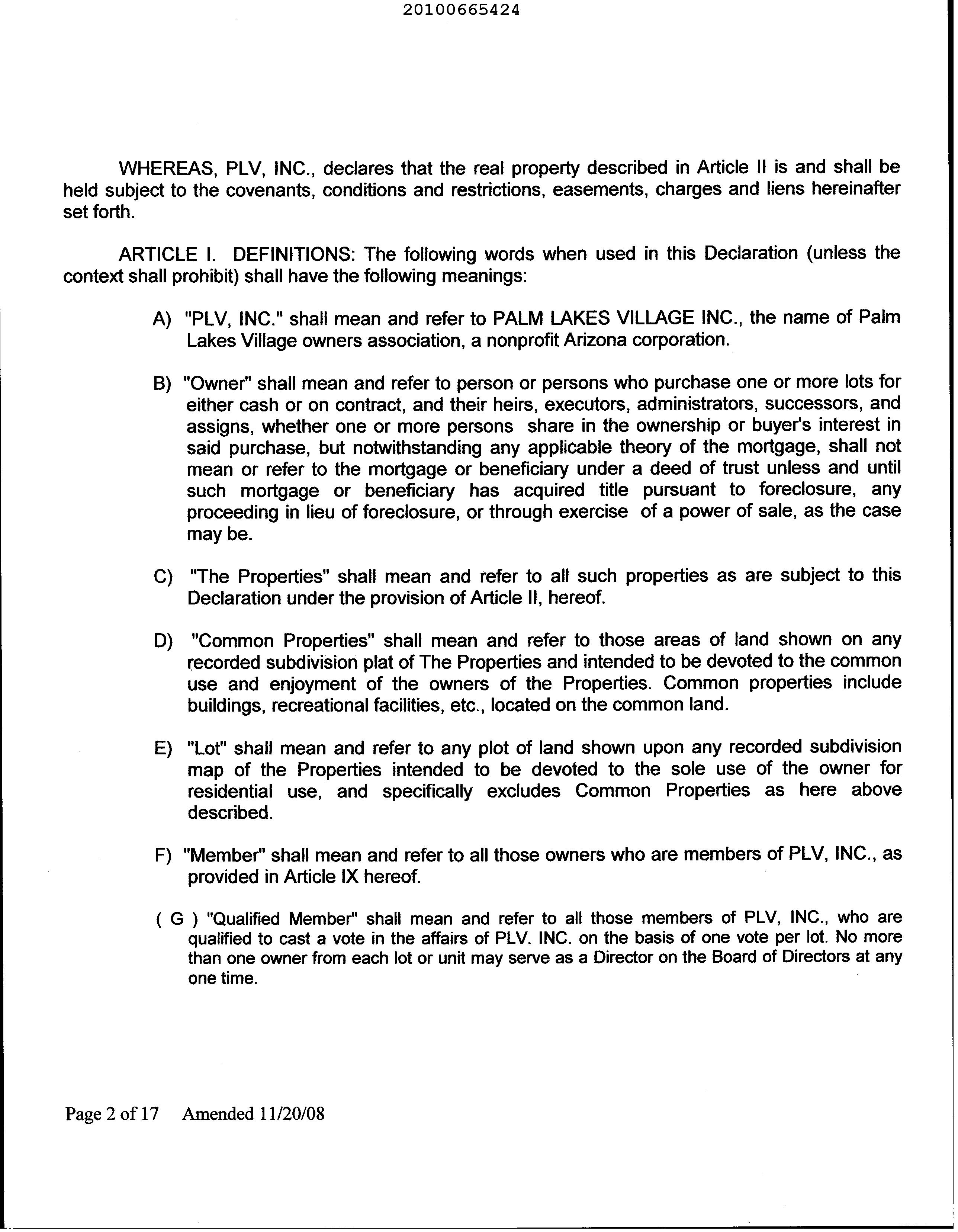 20100665424

WHEREAS, PLV, INC., declares that the real property described in Article II is and shall be held subject to the covenants, conditions and restrictions, easements, charges and liens hereinafter set forth.

ARTICLE I. DEFINITIONS: The following words when used in this Declaration (unless the context shall prohibit) shall have the following meanings:

A) "PLV, INC." shall mean and refer to PALM LAKES VILLAGE INC., the name of Palm Lakes Village owners association, a nonprofit Arizona corporation.

B) "Owner" shall mean and refer to person or persons who purchase one or more lots for either cash or on contract, and their heirs, executors, administrators, successors, and assigns, whether one or more persons share in the ownership or buyer's interest in said purchase, but notwithstanding any applicable theory of the mortgage, shall not mean or refer to the mortgage or beneficiary under a deed of trust unless and until such mortgage or beneficiary has acquired title pursuant to foreclosure, any proceeding in lieu of foreclosure, or through exercise of a power of sale, as the case may be.

C) "The Properties" shall mean and refer to all such properties as are subject to this Declaration under the provision of Article II, hereof.

D) "Common Properties" shall mean and refer to those areas of land shown on any recorded subdivision plat of The Properties and intended to be devoted to the common use and enjoyment of the owners of the Properties. Common properties include buildings, recreational facilities, etc., located on the common land.

E) "Lot" shall mean and refer to any plot of land shown upon any recorded subdivision map of the Properties intended to be devoted to the sole use of the owner for residential use, and specifically excludes Common Properties as here above described.

F) "Member" shall mean and refer to all those owners who are members of PLV, INC., as provided in Article IX hereof.

( G ) "Qualified Member" shall mean and refer to all those members of PLV, INC., who are qualified to cast a vote in the affairs of PLV. INC. on the basis of one vote per lot. No more than one owner from each lot or unit may serve as a Director on the Board of Directors at any one time.

Page 2 of 17 Amended 11/20/08